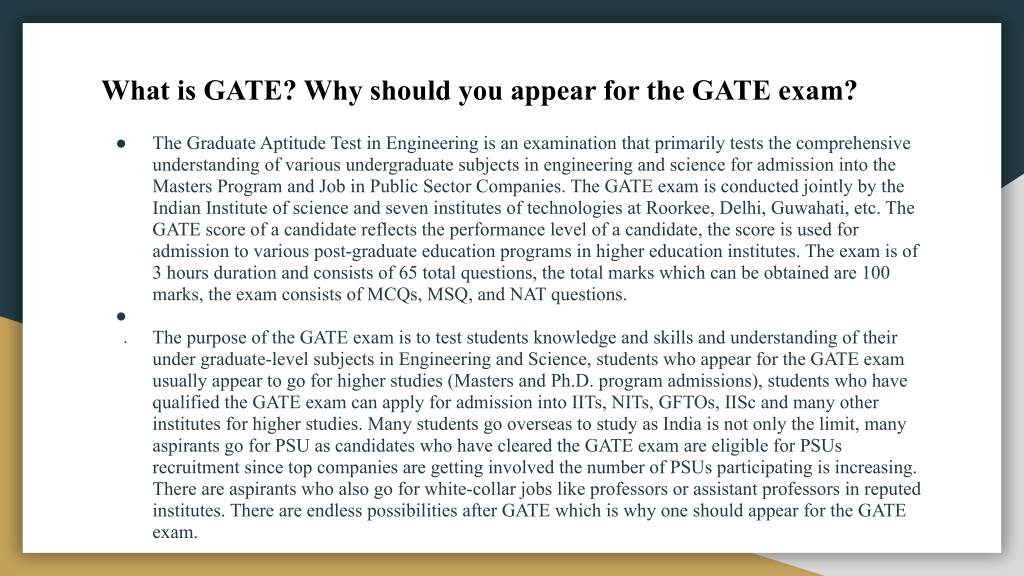 What is GATE? Why should you appear for the GATE exam?

● The Graduate Aptitude Test in Engineering is an examination that primarily tests the comprehensive understanding of various undergraduate subjects in engineering and science for admission into the Masters Program and Job in Public Sector Companies. The GATE exam is conducted jointly by the Indian Institute of science and seven institutes of technologies at Roorkee, Delhi, Guwahati, etc. The GATE score of a candidate reflects the performance level of a candidate, the score is used for admission to various post-graduate education programs in higher education institutes. The exam is of 3 hours duration and consists of 65 total questions, the total marks which can be obtained are 100 marks, the exam consists of MCQs, MSQ, and NAT questions.

●

. The purpose of the GATE exam is to test students knowledge and skills and understanding of their under graduate-level subjects in Engineering and Science, students who appear for the GATE exam usually appear to go for higher studies (Masters and Ph.D. program admissions), students who have qualified the GATE exam can apply for admission into IITs, NITs, GFTOs, IISc and many other institutes for higher studies. Many students go overseas to study as India is not only the limit, many aspirants go for PSU as candidates who have cleared the GATE exam are eligible for PSUs recruitment since top companies are getting involved the number of PSUs participating is increasing. There are aspirants who also go for white-collar jobs like professors or assistant professors in reputed institutes. There are endless possibilities after GATE which is why one should appear for the GATE exam.